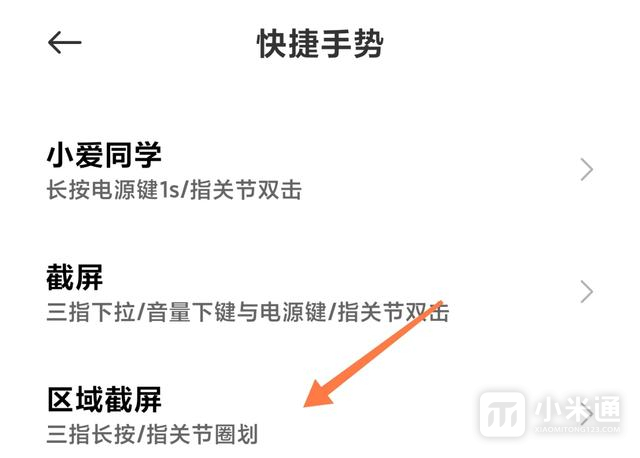 快捷手势

小爱同学
长按电源键1s/指关节双击

截屏
三指下拉/音量下键与电源键/指关节双击

区域截屏
三指长按/指关节圈划

小米通
XIAOMITONG123.COM